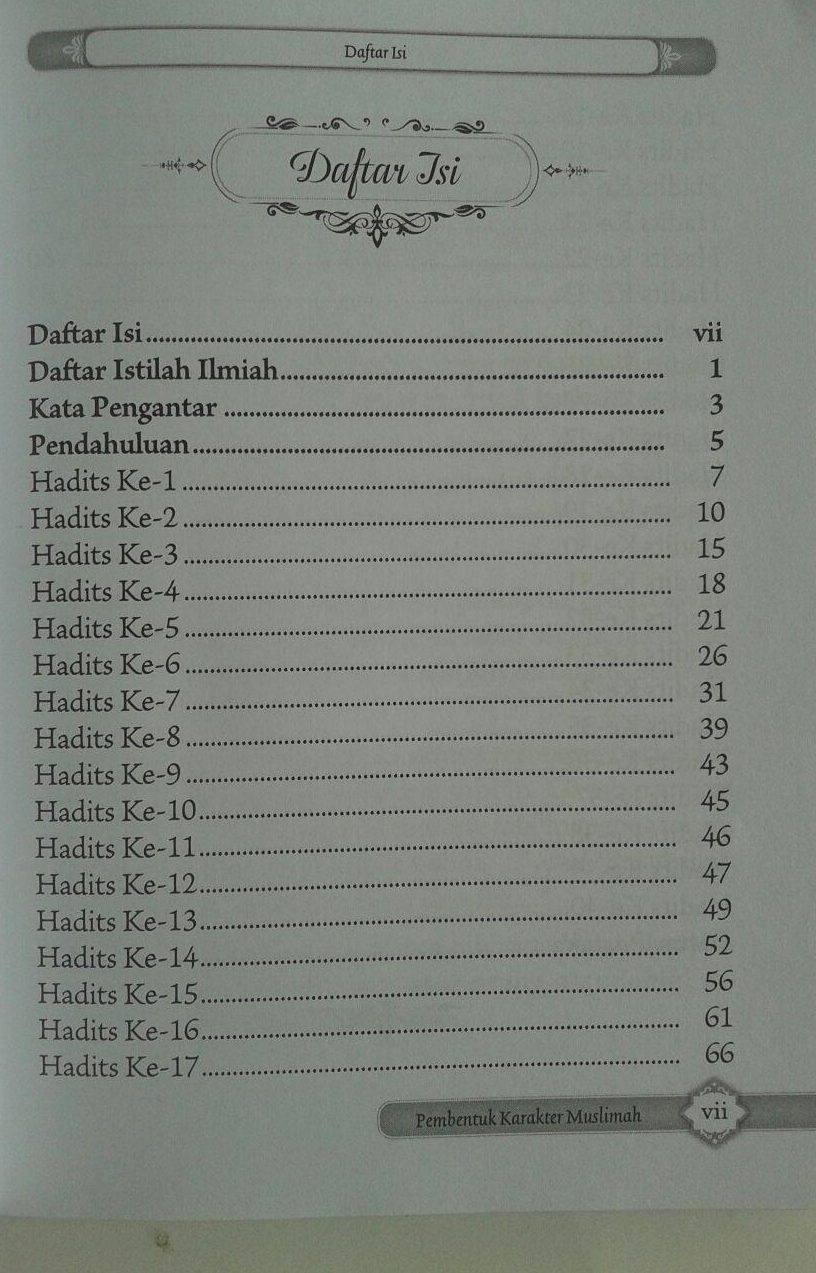 Daftar Isi

Daftar Isi

Daftar Isi vii
Daftar Istilah Ilmiah 1
Kata Pengantar 3
Pendahuluan 5
Hadits Ke-1 7
Hadits Ke-2 10
Hadits Ke-3 15
Hadits Ke-4 18
Hadits Ke-5 21
Hadits Ke-6 26
Hadits Ke-7 31
Hadits Ke-8 39
Hadits Ke-9 43
Hadits Ke-10 45
Hadits Ke-11 46
Hadits Ke-12 47
Hadits Ke-13 49
Hadits Ke-14 52
Hadits Ke-15 56
Hadits Ke-16 61
Hadits Ke-17 66

Pembentuk Karakter Muslimah vii